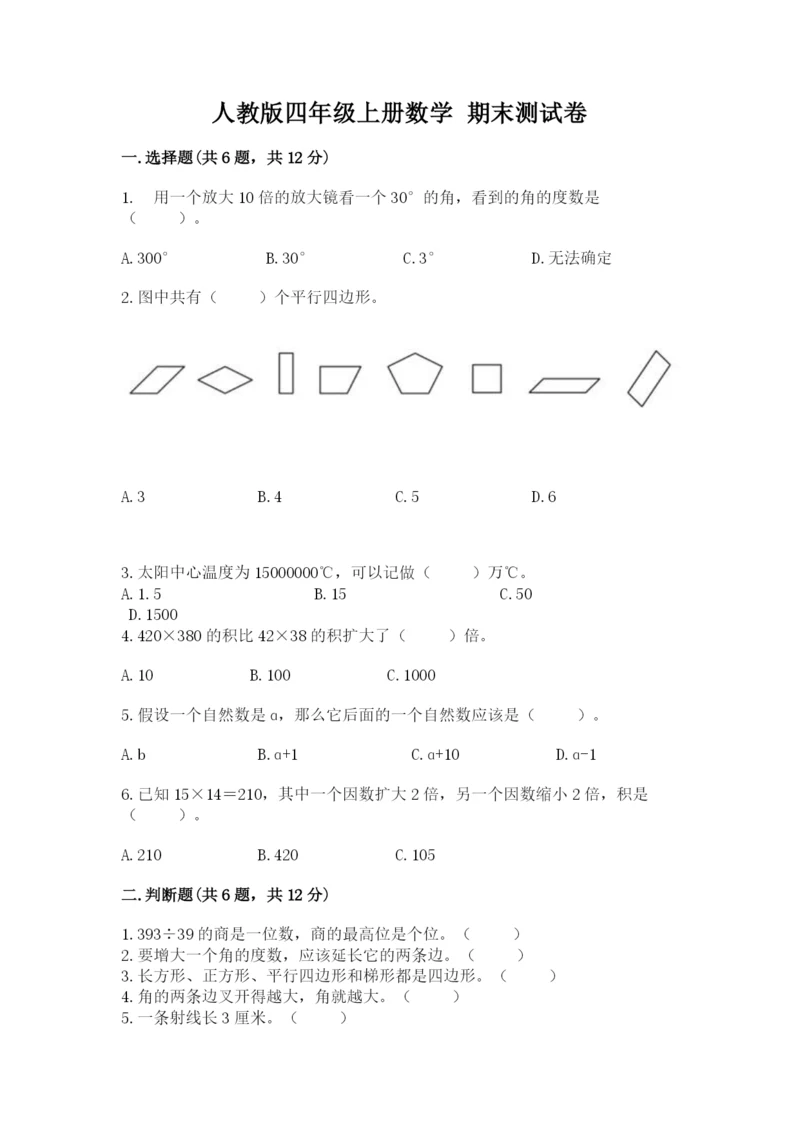 人教版四年级上册数学 期末测试卷

一.选择题(共6题，共12分)

1. 用一个放大10倍的放大镜看一个30°的角，看到的角的度数是（ ）。

A. 300° B. 30° C. 3° D. 无法确定

2. 图中共有（ ）个平行四边形。

A. 3 B. 4 C. 5 D. 6

3. 太阳中心温度为15000000℃，可以记做（ ）万℃。
A. 1.5 B. 15 C. 50 D. 1500
4. 420×380的积比42×38的积扩大了（ ）倍。

A. 10 B. 100 C. 1000

5. 假设一个自然数是a，那么它后面的一个自然数应该是（ ）。

A. b B. a+1 C. a+10 D. a-1

6. 已知15×14=210，其中一个因数扩大2倍，另一个因数缩小2倍，积是（ ）。

A. 210 B. 420 C. 105

二.判断题(共6题，共12分)

1. 393÷39的商是一位数，商的最高位是个位。（ ）
2. 要增大一个角的度数，应该延长它的两条边。（ ）
3. 长方形、正方形、平行四边形和梯形都是四边形。（ ）
4. 角的两条边叉开得越大，角就越大。（ ）
5. 一条射线长3厘米。（ ）